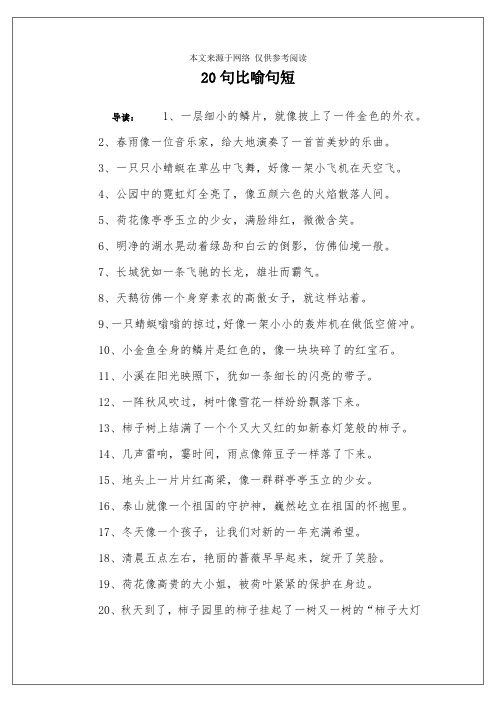 本文来源于网络 仅供参考阅读

20句比喻句短

导读： 1、一层细小的鳞片，就像披上了一件金色的外衣。

2、春雨像一位音乐家，给大地演奏了一首首美妙的乐曲。

3、一只只小蜻蜓在草丛中飞舞，好像一架小飞机在天空飞。

4、公园中的霓虹灯全亮了，像五颜六色的火焰散落人间。

5、荷花像亭亭玉立的少女，满脸绯红，微微含笑。

6、明净的湖水晃动着绿岛和白云的倒影，仿佛仙境一般。

7、长城犹如一条飞驰的长龙，雄壮而霸气。

8、天鹅彷佛一个身穿素衣的高傲女子，就这样站着。

9、一只蜻蜓嗡嗡的掠过，好像一架小小的轰炸机在做低空俯冲。

10、小金鱼全身的鳞片是红色的，像一块块碎了的红宝石。

11、小溪在阳光映照下，犹如一条细长的闪亮的带子。

12、一阵秋风吹过，树叶像雪花一样纷纷飘落下来。

13、柿子树上结满了一个个又大又红的如新春灯笼般的柿子。

14、几声雷响，霎时间，雨点像筛豆子一样落了下来。

15、地头上一片片红高粱，像一群群亭亭玉立的少女。

16、泰山就像一个祖国的守护神，巍然屹立在祖国的怀抱里。

17、冬天像一个孩子，让我们对新的一年充满希望。

18、清晨五点左右，艳丽的蔷薇早早起来，绽开了笑脸。

19、荷花像高贵的大小姐，被荷叶紧紧的保护在身边。

20、秋天到了，柿子园里的柿子挂起了一树又一树的“柿子大灯